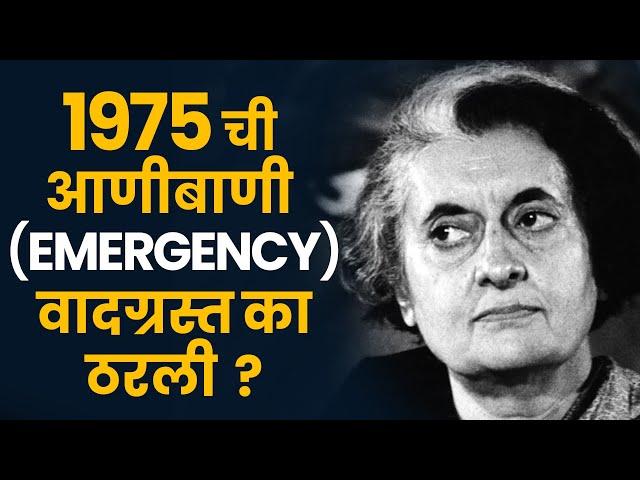 1975 ची आणीबाणी (EMERGENCY) वादग्रस्त का ठरली ?